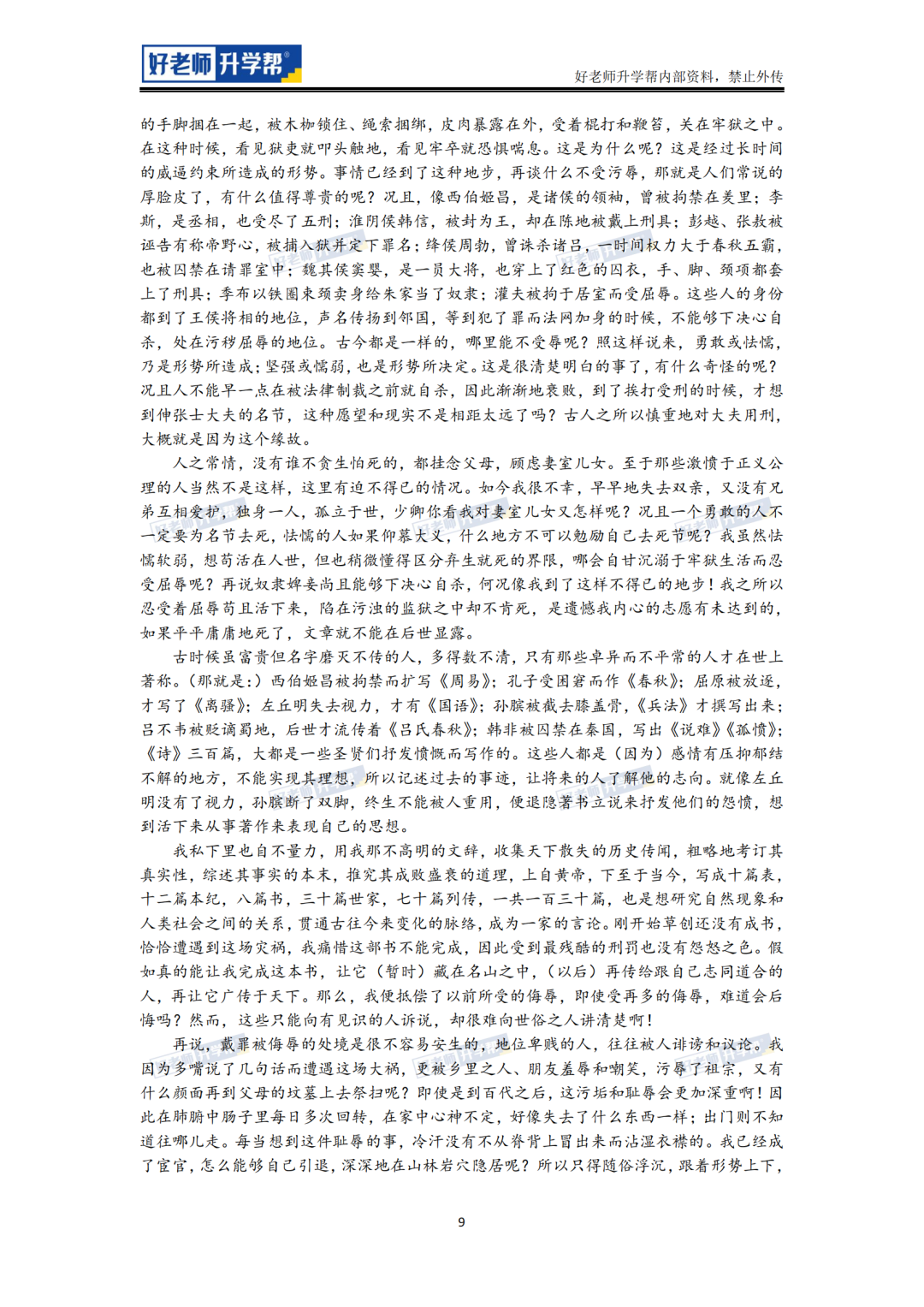 好老师升学帮

好老师升学帮内部资料，禁止外传

的手脚捆在一起，被木枷锁住、绳索捆绑，皮肉暴露在外，受着棍打和鞭笞，关在牢狱之中。在这种时候，看见狱吏就叩头触地，看见牢卒就恐惧喘息。这是为什么呢？这是经过长时间的威逼约束所造成的形势。事情已经到了这种地步，再谈什么不受污辱，那就是人们常说的厚脸皮了，有什么值得尊贵的呢？况且，像西伯姬昌，是诸侯的领袖，曾被拘禁在羑里；李斯，是丞相，也受尽了五刑；淮阴侯韩信，被封为王，却在陈地被戴上刑具；彭越、张敖被诬告有称帝野心，被捕入狱并定下罪名；绛侯周勃，曾诛杀诸吕，一时间权力大于春秋五霸，也被囚禁在请罪室中；魏其侯窦婴，是一员大将，也穿上了红色的囚衣，手、脚、颈项都套上了刑具；季布以铁圈束颈卖身给朱家当了奴隶；灌夫被拘于居室而受屈辱。这些人的身份都到了王侯将相的地位，声名传扬到邻国，等到犯了罪而法网加身的时候，不能够下决心自杀，处在污秽屈辱的地位。古今都是一样的，哪里能不受辱呢？照这样说来，勇敢或怯懦，乃是形势所造成；坚强或懦弱，也是形势所决定。这是很清楚明白的事了，有什么奇怪的呢？况且人不能早一点在被法律制裁之前就自杀，因此渐渐地衰败，到了挨打受刑的时候，才想到伸张士大夫的名节，这种愿望和现实不是相距太远了吗？古人之所以慎重地对大夫用刑，大概就是因为这个缘故。

人之常情，没有谁不贪生怕死的，都挂念父母，顾虑妻室儿女。至于那些激愤于正义公理的人当然不是这样，这里有迫不得已的情况。如今我很不幸，早早地失去双亲，又没有兄弟互相爱护，独身一人，孤立于世，少卿你看我对妻室儿女又怎样呢？况且一个勇敢的人不一定要为名节去死，怯懦的人如果仰慕大义，什么地方不可以勉励自己去死节呢？我虽然怯懦软弱，想苟活在人世，但也稍微懂得区分弃生就死的界限，哪会自甘沉溺于牢狱生活而忍受屈辱呢？再说奴隶婢妾尚且能够下决心自杀，何况像我到了这样不得已的地步！我之所以忍受着屈辱苟且活下来，陷在污浊的监狱之中却不肯死，是遗憾我内心的志愿有未达到的，如果平平庸庸地死了，文章就不能在后世显露。

古时候虽富贵但名字磨灭不传的人，多得数不清，只有那些卓异而不平常的人才在世上著称。（那就是：）西伯姬昌被拘禁而扩写《周易》；孔子受困窘而作《春秋》；屈原被放逐，才写了《离骚》；左丘明失去视力，才有《国语》；孙膑被截去膝盖骨，《兵法》才撰写出来；吕不韦被贬谪蜀地，后世才流传着《吕氏春秋》；韩非被囚禁在秦国，写出《说难》《孤愤》；《诗》三百篇，大都是一些圣贤们抒发愤慨而写作的。这些人都是（因为）感情有压抑郁结不解的地方，不能实现其理想，所以记述过去的事迹，让将来的人了解他的志向。就像左丘明没有了视力，孙膑断了双脚，终生不能被人重用，便退隐著书立说来抒发他们的怨愤，想到活下来从事著作来表现自己的思想。

我私下里也自不量力，用我那不高明的文辞，收集天下散失的历史传闻，粗略地考订其真实性，综述其事实的本末，推究其成败盛衰的道理，上自黄帝，下至于当今，写成十篇表，十二篇本纪，八篇书，三十篇世家，七十篇列传，一共一百三十篇，也是想研究自然现象和人类社会之间的关系，贯通古往今来变化的脉络，成为一家的言论。刚开始草创还没有成书，恰恰遭遇到这场灾祸，我痛惜这部书不能完成，因此受到最残酷的刑罚也没有怨怒之色。假如真的能让我完成这本书，让它（暂时）藏在名山之中，（以后）再传给跟自己志同道合的人，再让它广传于天下。那么，我便抵偿了以前所受的侮辱，即使受再多的侮辱，难道会后悔吗？然而，这些只能向有见识的人诉说，却很难向世俗之人讲清楚啊！

再说，戴罪被侮辱的处境是很不容易安生的，地位卑贱的人，往往被人诽谤和议论。我因为多嘴说了几句话而遭遇这场大祸，更被乡里之人、朋友羞辱和嘲笑，污辱了祖宗，又有什么颜面再到父母的坟墓上去祭扫呢？即使是到百代之后，这污垢和耻辱会更加深重啊！因此在肺腑中肠子里每日多次回转，在家中心神不定，好像失去了什么东西一样；出门则不知道往哪儿走。每当想到这件耻辱的事，冷汗没有不从脊背上冒出来而沾湿衣襟的。我已经成了宦官，怎么能够自己引退，深深地在山林岩穴隐居呢？所以只得随俗浮沉，跟着形势上下，

9